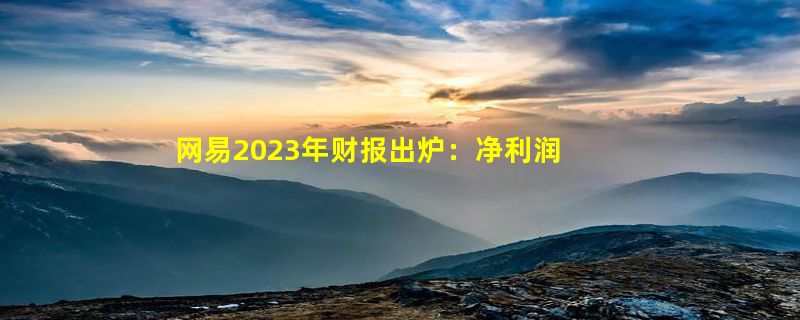 网易2023年财报出炉：净利润